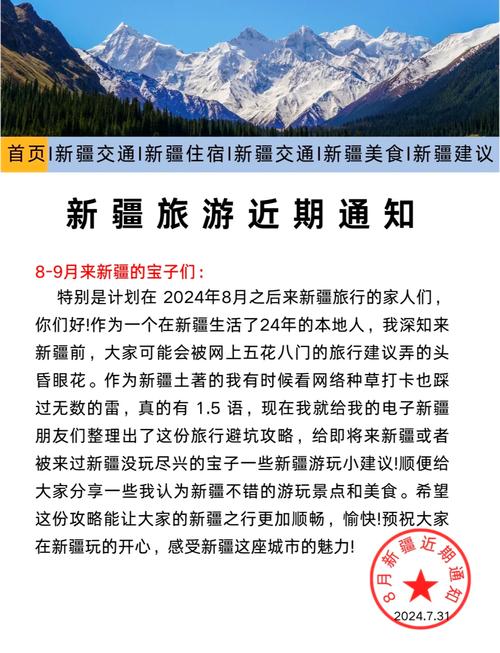 首页|新疆交通|新疆住宿|新疆交通|新疆美食|新疆建议

新疆旅游近期通知

8-9月来新疆的宝子们：

特别是计划在 2024年8月之后来新疆旅行的家人们，你们好!作为一个在新疆生活了24年的本地人，我深知来新疆前，大家可能会被网上五花八门的旅行建议弄的头昏眼花。作为新疆土著的我有时候看网络种草打卡也踩过无数的雷，真的有 1.5 语，现在我就给我的电子新疆朋友们整理出了这份旅行避坑攻略，给即将来新疆或者被来过新疆没玩尽兴的宝子一些新疆游玩小建议!顺便给大家分享一些我认为新疆不错的游玩景点和美食。希望这份攻略能让大家的新疆之行更加顺畅，愉快!预祝大家在新疆玩的开心，感受新疆这座城市的魅力!

8月新疆近期通知
2024.7.31